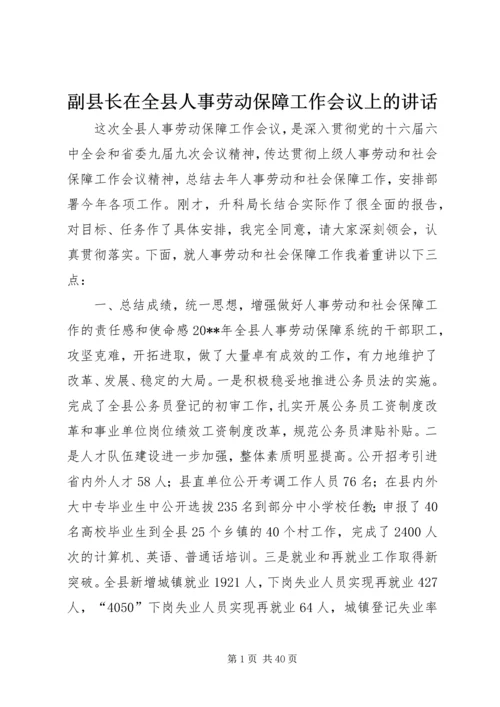 副县长在全县人事劳动保障工作会议上的讲话

这次全县人事劳动保障工作会议，是深入贯彻党的十六届六中全会和省委九届九次会议精神，传达贯彻上级人事劳动和社会保障工作会议精神，总结去年人事劳动和社会保障工作，安排部署今年各项工作。刚才，升科局长结合实际作了很全面的报告，对目标、任务作了具体安排，我完全同意，请大家深刻领会，认真贯彻落实。下面，就人事劳动和社会保障工作我着重讲以下三点：

一、总结成绩，统一思想，增强做好人事劳动和社会保障工作的责任感和使命感20**年全县人事劳动保障系统的干部职工，攻坚克难，开拓进取，做了大量卓有成效的工作，有力地维护了改革、发展、稳定的大局。一是积极稳妥地推进公务员法的实施。完成了全县公务员登记的初审工作，扎实开展公务员工资制度改革和事业单位岗位绩效工资制度改革，规范公务员津贴补贴。二是人才队伍建设进一步加强，整体素质明显提高。公开招考引进省内外人才58人；县直单位公开考调工作人员76名；在县内外大中专毕业生中公开选拔235名到部分中小学校任教；申报了40名高校毕业生到全县25个乡镇的40个村工作，完成了2400人次的计算机、英语、普通话培训。三是就业和再就业工作取得新突破。全县新增城镇就业1921人，下岗失业人员实现再就业427人，“4050”下岗失业人员实现再就业64人，城镇登记失业率

第1页 共40页